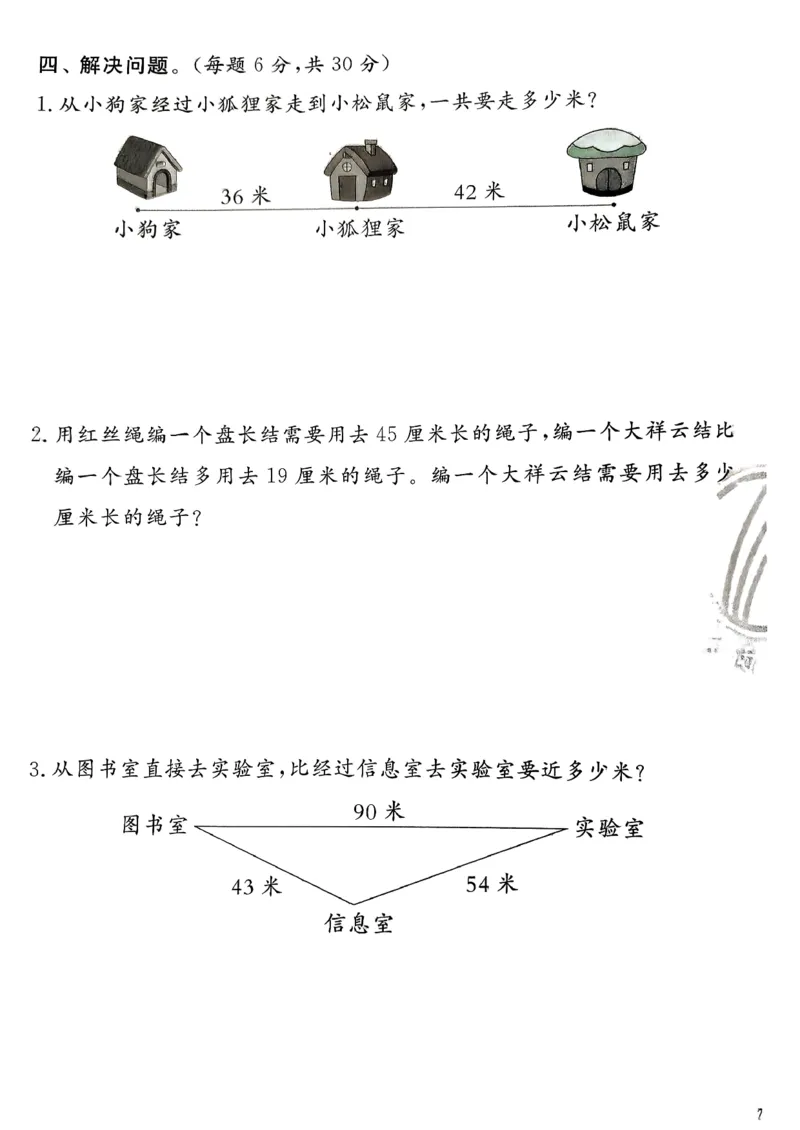 四、解决问题。(每题 6 分,共 30 分)

1. 从小狗家经过小狐狸家走到小松鼠家,一共要走多少米?

36 米　42 米

小狗家　小狐狸家　小松鼠家

2. 用红丝绳编一个盘长结需要用去 45 厘米长的绳子,编一个大祥云结比编一个盘长结多用去 19 厘米的绳子。编一个大祥云结需要用去多少厘米长的绳子?

3. 从图书室直接去实验室,比经过信息室去实验室要近多少米?

图书室　90 米　实验室

43 米　54 米

信息室

7